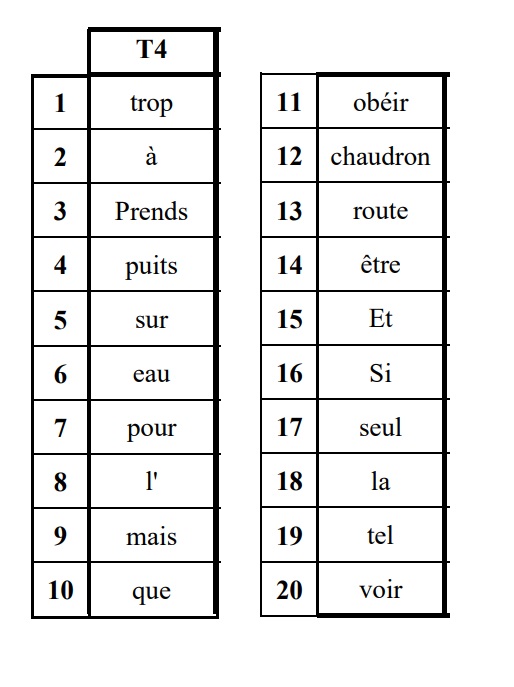 |  | T4 |
|---|---|
| 1 | trop |
| 2 | à |
| 3 | Prends |
| 4 | puits |
| 5 | sur |
| 6 | eau |
| 7 | pour |
| 8 | l' |
| 9 | mais |
| 10 | que |

|  |  |
|---|---|
| 11 | obéir |
| 12 | chaudron |
| 13 | route |
| 14 | être |
| 15 | Et |
| 16 | Si |
| 17 | seul |
| 18 | la |
| 19 | tel |
| 20 | voir |